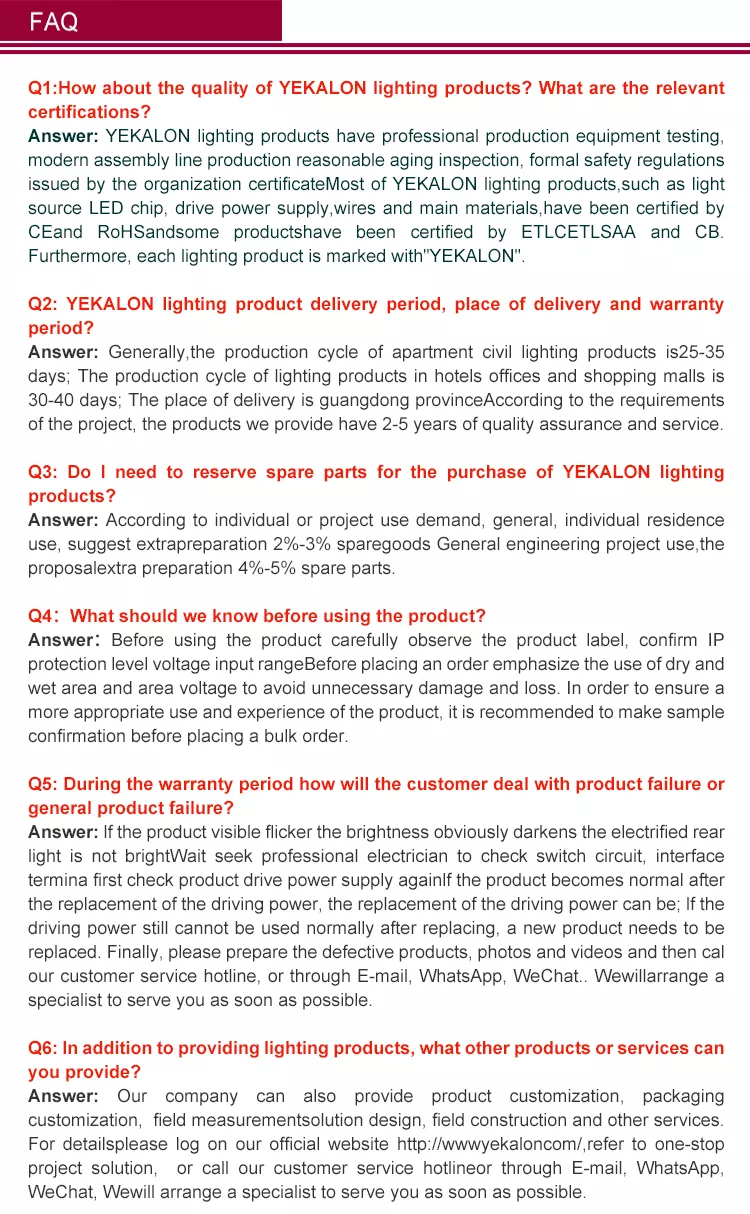 FAQ

Q1:How about the quality of YEKALON lighting products? What are the relevant certifications?
Answer: YEKALON lighting products have professional production equipment testing, modern assembly line production reasonable aging inspection, formal safety regulations issued by the organization certificateMost of YEKALON lighting products,such as light source LED chip, drive power supply,wires and main materials,have been certified by CEand RoHSandsome productshave been certified by ETLCETLSAA and CB. Furthermore, each lighting product is marked with"YEKALON".

Q2: YEKALON lighting product delivery period, place of delivery and warranty period?
Answer: Generally,the production cycle of apartment civil lighting products is25-35 days; The production cycle of lighting products in hotels offices and shopping malls is 30-40 days; The place of delivery is guangdong provinceAccording to the requirements of the project, the products we provide have 2-5 years of quality assurance and service.

Q3: Do I need to reserve spare parts for the purchase of YEKALON lighting products?
Answer: According to individual or project use demand, general, individual residence use, suggest extrapreparation 2%-3% sparegoods General engineering project use,the proposalextra preparation 4%-5% spare parts.

Q4: What should we know before using the product?
Answer: Before using the product carefully observe the product label, confirm IP protection level voltage input rangeBefore placing an order emphasize the use of dry and wet area and area voltage to avoid unnecessary damage and loss. In order to ensure a more appropriate use and experience of the product, it is recommended to make sample confirmation before placing a bulk order.

Q5: During the warranty period how will the customer deal with product failure or general product failure?
Answer: If the product visible flicker the brightness obviously darkens the electrified rear light is not brightWait seek professional electrician to check switch circuit, interface termina first check product drive power supply againIf the product becomes normal after the replacement of the driving power, the replacement of the driving power can be; If the driving power still cannot be used normally after replacing, a new product needs to be replaced. Finally, please prepare the defective products, photos and videos and then cal our customer service hotline, or through E-mail, WhatsApp, WeChat.. Wewillarrange a specialist to serve you as soon as possible.

Q6: In addition to providing lighting products, what other products or services can you provide?
Answer: Our company can also provide product customization, packaging customization, field measurementsolution design, field construction and other services. For detailsplease log on our official website http://wwwyekaloncom/,refer to one-stop project solution, or call our customer service hotlineor through E-mail, WhatsApp, WeChat, Wewill arrange a specialist to serve you as soon as possible.